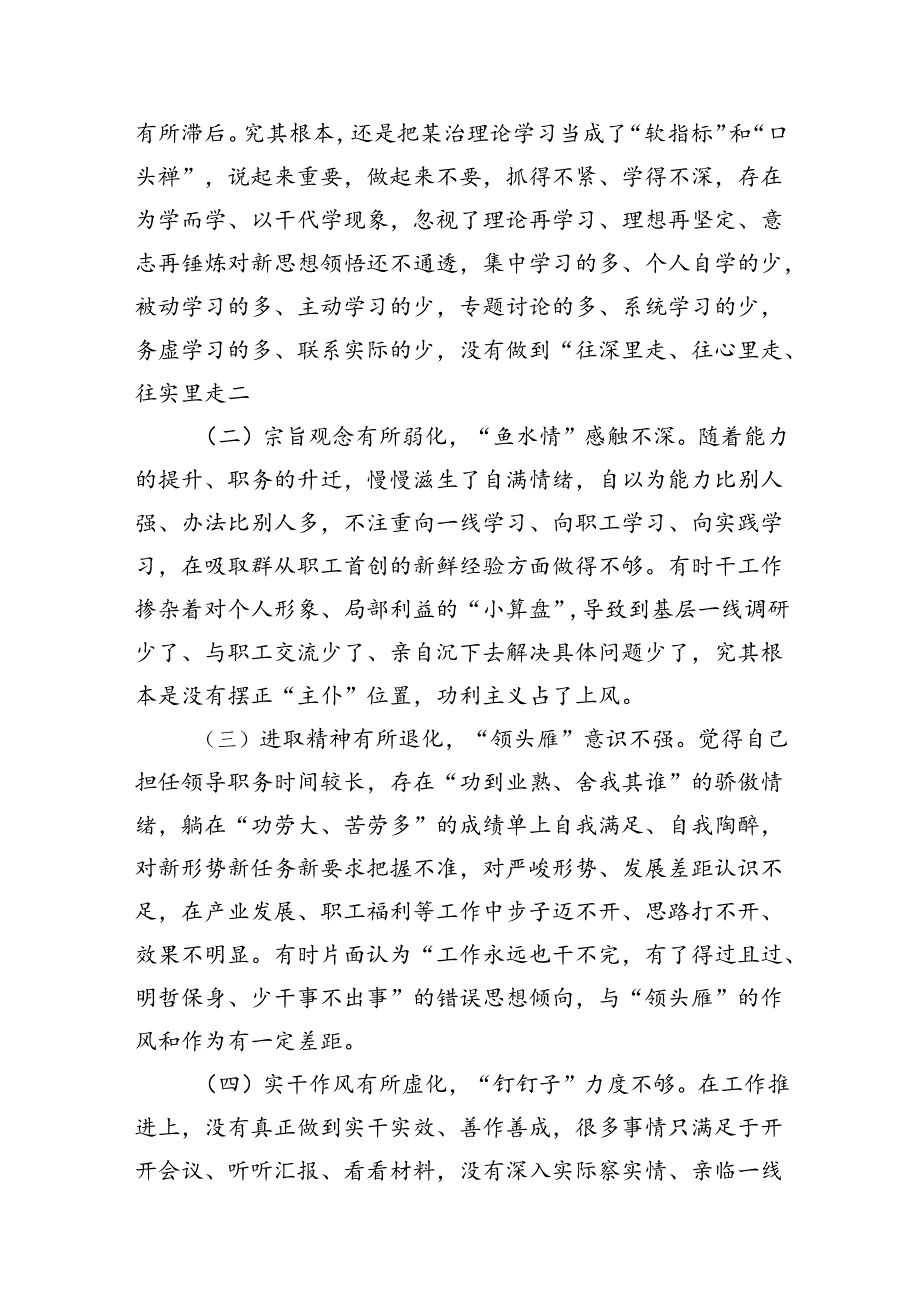 有所滞后。究其根本，还是把某治理论学习当成了“软指标”和“口头禅”，说起来重要，做起来不要，抓得不紧、学得不深，存在为学而学、以干代学现象，忽视了理论再学习、理想再坚定、意志再锤炼对新思想领悟还不通透，集中学习的多、个人自学的少，被动学习的多、主动学习的少，专题讨论的多、系统学习的少，务虚学习的多、联系实际的少，没有做到“往深里走、往心里走、往实里走二

（二）宗旨观念有所弱化，“鱼水情”感触不深。随着能力的提升、职务的升迁，慢慢滋生了自满情绪，自以为能力比别人强、办法比别人多，不注重向一线学习、向职工学习、向实践学习，在吸取群从职工首创的新鲜经验方面做得不够。有时干工作掺杂着对个人形象、局部利益的“小算盘”，导致到基层一线调研少了、与职工交流少了、亲自沉下去解决具体问题少了，究其根本是没有摆正“主仆”位置，功利主义占了上风。

（三）进取精神有所退化，“领头雁”意识不强。觉得自己担任领导职务时间较长，存在“功到业熟、舍我其谁”的骄傲情绪，躺在“功劳大、苦劳多”的成绩单上自我满足、自我陶醉，对新形势新任务新要求把握不准，对严峻形势、发展差距认识不足，在产业发展、职工福利等工作中步子迈不开、思路打不开、效果不明显。有时片面认为“工作永远也干不完，有了得过且过、明哲保身、少干事不出事”的错误思想倾向，与“领头雁”的作风和作为有一定差距。

（四）实干作风有所虚化，“钉钉子”力度不够。在工作推进上，没有真正做到实干实效、善作善成，很多事情只满足于开开会议、听听汇报、看看材料，没有深入实际察实情、亲临一线